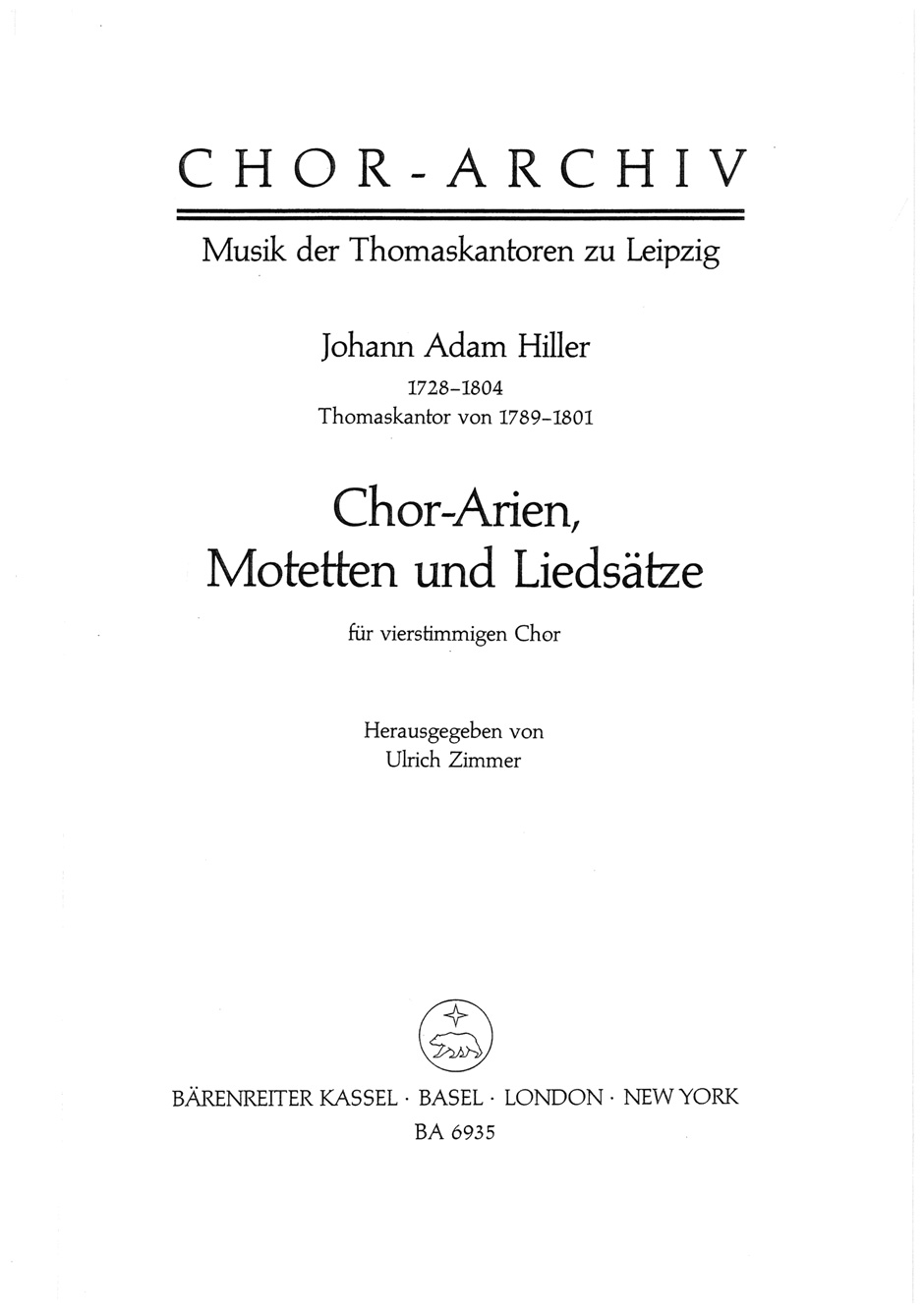 CHOR-ARCHIV

Musik der Thomaskantoren zu Leipzig

Johann Adam Hiller
1728–1804
Thomaskantor von 1789–1801

Chor-Arien,
Motetten und Liedsätze

für vierstimmigen Chor

Herausgegeben von
Ulrich Zimmer

BÄRENREITER KASSEL · BASEL · LONDON · NEW YORK
BA 6935